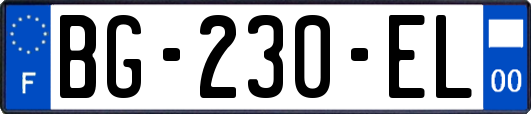 F
BG-230-EL
00